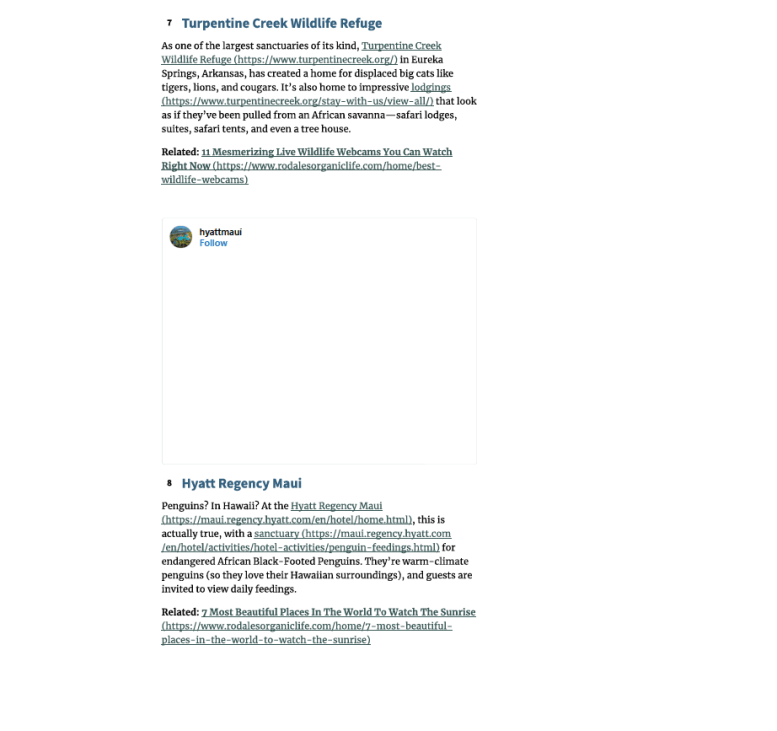 7 Turpentine Creek Wildlife Refuge

As one of the largest sanctuaries of its kind, Turpentine Creek Wildlife Refuge (https://www.turpentinecreek.org/) in Eureka Springs, Arkansas, has created a home for displaced big cats like tigers, lions, and cougars. It's also home to impressive lodgings (https://www.turpentinecreek.org/stay-with-us/view-all/) that look as if they've been pulled from an African savanna—safari lodges, suites, safari tents, and even a tree house.

Related: 11 Mesmerizing Live Wildlife Webcams You Can Watch Right Now (https://www.rodalesorganiclife.com/home/best-wildlife-webcams)

hyattmaui
Follow

8 Hyatt Regency Maui

Penguins? In Hawaii? At the Hyatt Regency Maui (https://maui.regency.hyatt.com/en/hotel/home.html), this is actually true, with a sanctuary (https://maui.regency.hyatt.com/en/hotel/activities/hotel-activities/penguin-feedings.html) for endangered African Black-Footed Penguins. They're warm-climate penguins (so they love their Hawaiian surroundings), and guests are invited to view daily feedings.

Related: 7 Most Beautiful Places In The World To Watch The Sunrise (https://www.rodalesorganiclife.com/home/7-most-beautiful-places-in-the-world-to-watch-the-sunrise)